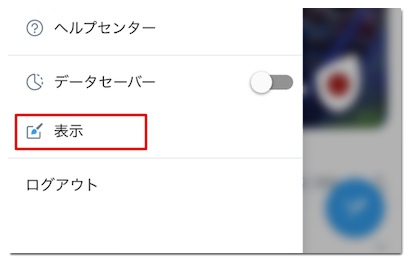 ヘルプセンター

データセーバー

表示

ログアウト